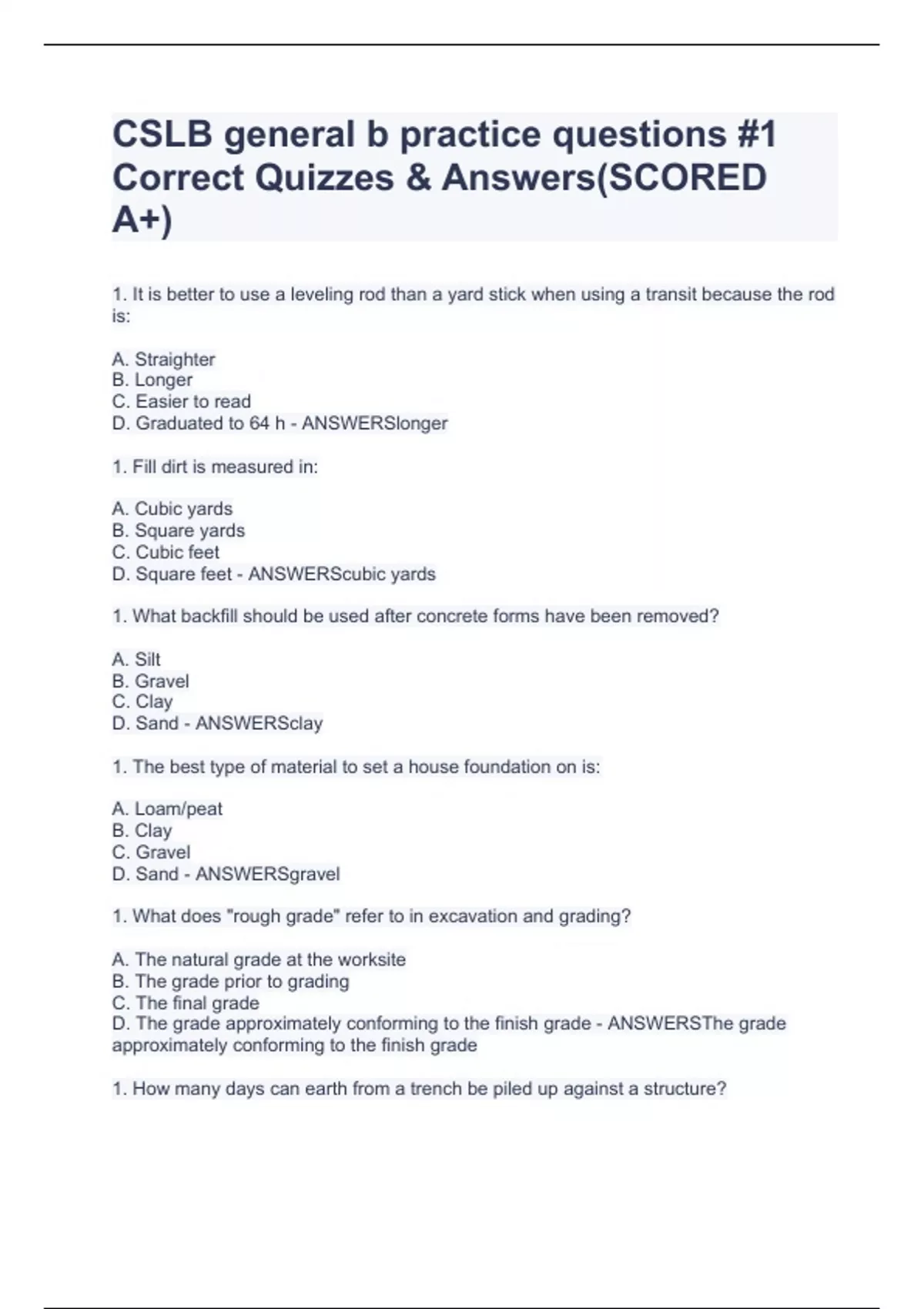 CSLB general b practice questions #1 Correct Quizzes & Answers(SCORED A+)

1. It is better to use a leveling rod than a yard stick when using a transit because the rod is:

A. Straighter
B. Longer
C. Easier to read
D. Graduated to 64 h - ANSWERSlonger

1. Fill dirt is measured in:

A. Cubic yards
B. Square yards
C. Cubic feet
D. Square feet - ANSWERScubic yards

1. What backfill should be used after concrete forms have been removed?

A. Silt
B. Gravel
C. Clay
D. Sand - ANSWERSclay

1. The best type of material to set a house foundation on is:

A. Loam/peat
B. Clay
C. Gravel
D. Sand - ANSWERSgravel

1. What does "rough grade" refer to in excavation and grading?

A. The natural grade at the worksite
B. The grade prior to grading
C. The final grade
D. The grade approximately conforming to the finish grade - ANSWERSThe grade approximately conforming to the finish grade

1. How many days can earth from a trench be piled up against a structure?